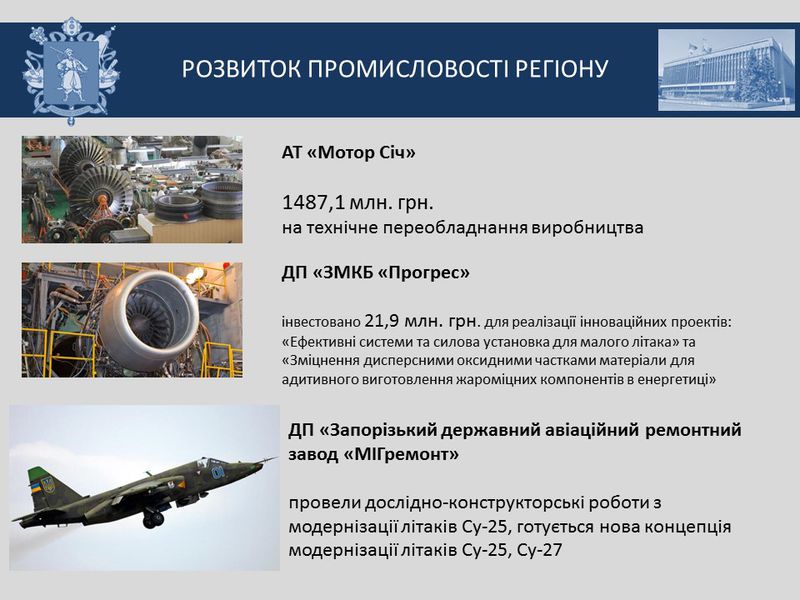 РОЗВИТОК ПРОМИСЛОВОСТІ РЕГІОНУ

АТ «Мотор Січ»

1487,1 млн. грн.
на технічне переобладнання виробництва

ДП «ЗМКБ «Прогрес»

інвестовано 21,9 млн. грн. для реалізації інноваційних проектів: «Ефективні системи та силова установка для малого літака» та «Зміцнення дисперсними оксидними частками матеріали для адитивного виготовлення жароміцних компонентів в енергетиці»

ДП «Запорізький державний авіаційний ремонтний завод «МІГремонт»

провели дослідно-конструкторські роботи з модернізації літаків Су-25, готується нова концепція модернізації літаків Су-25, Су-27